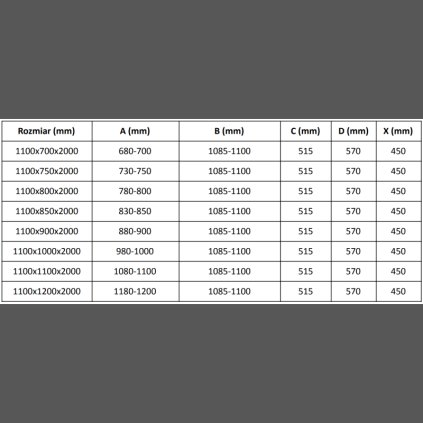 | Rozmiar (mm) | A (mm) | B (mm) | C (mm) | D (mm) | X (mm) |
|---|---|---|---|---|---|
| 1100x700x2000 | 680-700 | 1085-1100 | 515 | 570 | 450 |
| 1100x750x2000 | 730-750 | 1085-1100 | 515 | 570 | 450 |
| 1100x800x2000 | 780-800 | 1085-1100 | 515 | 570 | 450 |
| 1100x850x2000 | 830-850 | 1085-1100 | 515 | 570 | 450 |
| 1100x900x2000 | 880-900 | 1085-1100 | 515 | 570 | 450 |
| 1100x1000x2000 | 980-1000 | 1085-1100 | 515 | 570 | 450 |
| 1100x1100x2000 | 1080-1100 | 1085-1100 | 515 | 570 | 450 |
| 1100x1200x2000 | 1180-1200 | 1085-1100 | 515 | 570 | 450 |